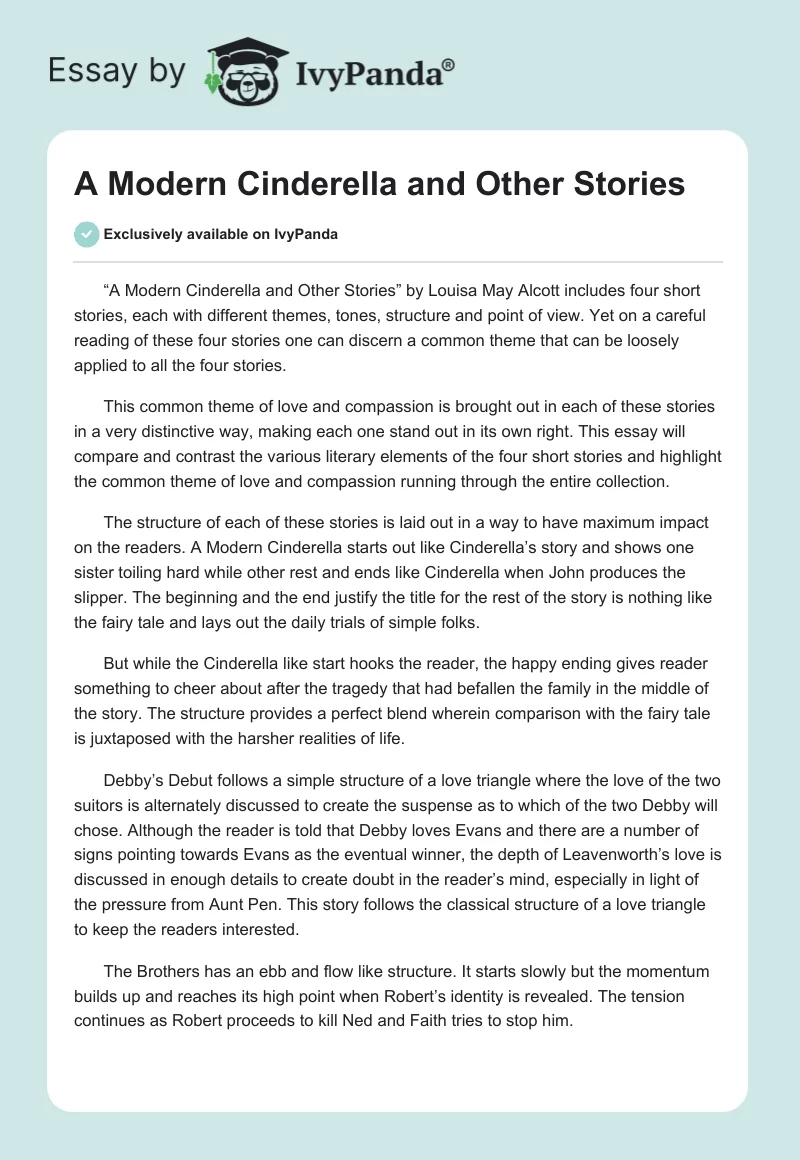 Essay by IvyPanda®

A Modern Cinderella and Other Stories

Exclusively available on IvyPanda

“A Modern Cinderella and Other Stories” by Louisa May Alcott includes four short stories, each with different themes, tones, structure and point of view. Yet on a careful reading of these four stories one can discern a common theme that can be loosely applied to all the four stories.

This common theme of love and compassion is brought out in each of these stories in a very distinctive way, making each one stand out in its own right. This essay will compare and contrast the various literary elements of the four short stories and highlight the common theme of love and compassion running through the entire collection.

The structure of each of these stories is laid out in a way to have maximum impact on the readers. A Modern Cinderella starts out like Cinderella’s story and shows one sister toiling hard while other rest and ends like Cinderella when John produces the slipper. The beginning and the end justify the title for the rest of the story is nothing like the fairy tale and lays out the daily trials of simple folks.

But while the Cinderella like start hooks the reader, the happy ending gives reader something to cheer about after the tragedy that had befallen the family in the middle of the story. The structure provides a perfect blend wherein comparison with the fairy tale is juxtaposed with the harsher realities of life.

Debby’s Debut follows a simple structure of a love triangle where the love of the two suitors is alternately discussed to create the suspense as to which of the two Debby will chose. Although the reader is told that Debby loves Evans and there are a number of signs pointing towards Evans as the eventual winner, the depth of Leavenworth’s love is discussed in enough details to create doubt in the reader’s mind, especially in light of the pressure from Aunt Pen. This story follows the classical structure of a love triangle to keep the readers interested.

The Brothers has an ebb and flow like structure. It starts slowly but the momentum builds up and reaches its high point when Robert’s identity is revealed. The tension continues as Robert proceeds to kill Ned and Faith tries to stop him.